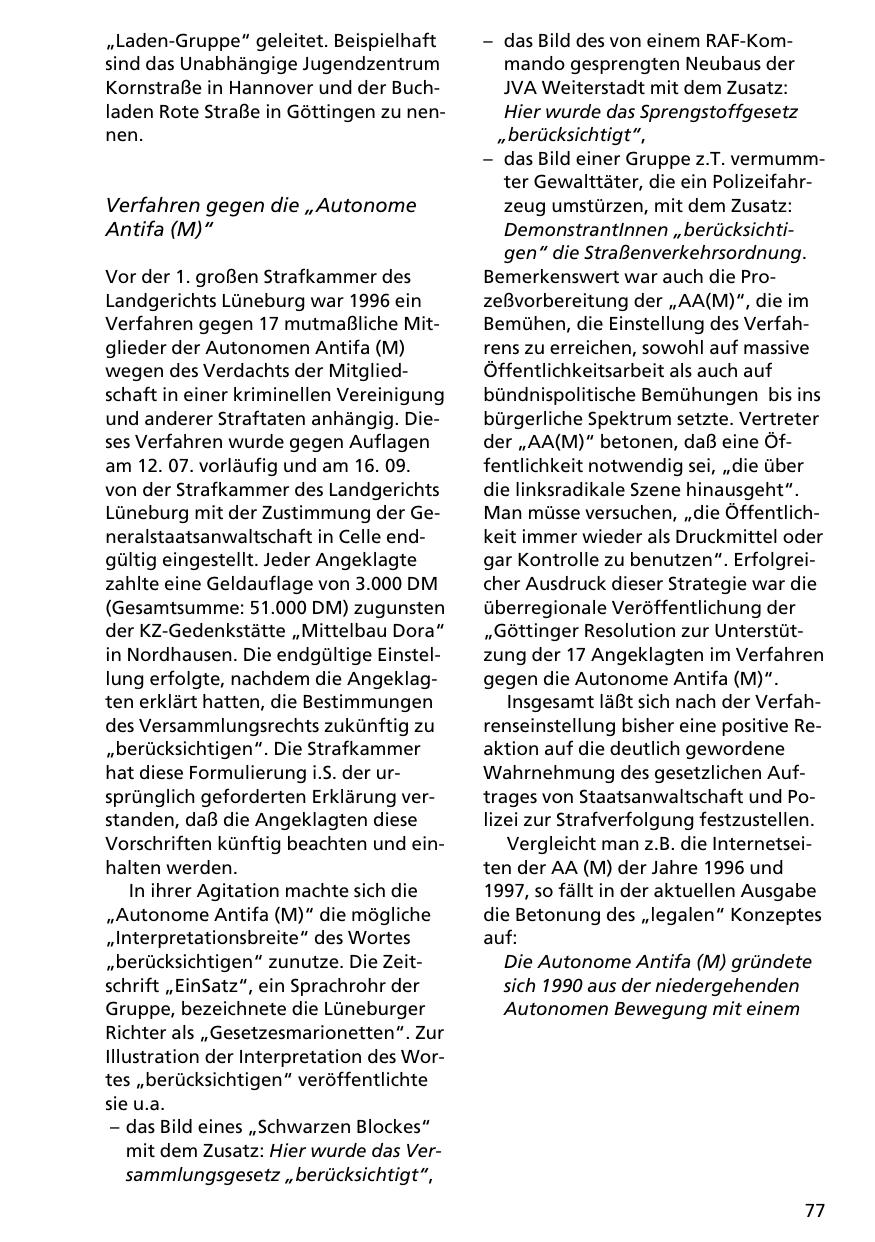 „Laden-Gruppe“ geleitet. Beispielhaft sind das Unabhängige Jugendzentrum Kornstraße in Hannover und der Buchladen Rote Straße in Göttingen zu nennen.

Verfahren gegen die „Autonome Antifa (M)“

Vor der 1. großen Strafkammer des Landgerichts Lüneburg war 1996 ein Verfahren gegen 17 mutmaßliche Mitglieder der Autonomen Antifa (M) wegen des Verdachts der Mitgliedschaft in einer kriminellen Vereinigung und anderer Straftaten anhängig. Dieses Verfahren wurde gegen Auflagen am 12. 07. vorläufig und am 16. 09. von der Strafkammer des Landgerichts Lüneburg mit der Zustimmung der Generalstaatsanwaltschaft in Celle endgültig eingestellt. Jeder Angeklagte zahlte eine Geldauflage von 3.000 DM (Gesamtsumme: 51.000 DM) zugunsten der KZ-Gedenkstätte „Mittelbau Dora“ in Nordhausen. Die endgültige Einstellung erfolgte, nachdem die Angeklagten erklärt hatten, die Bestimmungen des Versammlungsrechts zukünftig zu „berücksichtigen“. Die Strafkammer hat diese Formulierung i.S. der ursprünglich geforderten Erklärung verstanden, daß die Angeklagten diese Vorschriften künftig beachten und einhalten werden.

In ihrer Agitation machte sich die „Autonome Antifa (M)“ die mögliche „Interpretationsbreite“ des Wortes „berücksichtigen“ zunutze. Die Zeitschrift „EinSatz“, ein Sprachrohr der Gruppe, bezeichnete die Lüneburger Richter als „Gesetzesmarionetten“. Zur Illustration der Interpretation des Wortes „berücksichtigen“ veröffentlichte sie u.a.
– das Bild eines „Schwarzen Blockes“ mit dem Zusatz: Hier wurde das Versammlungsgesetz „berücksichtigt“,
– das Bild des von einem RAF-Kommando gesprengten Neubaus der JVA Weiterstadt mit dem Zusatz: Hier wurde das Sprengstoffgesetz „berücksichtigt“,
– das Bild einer Gruppe z.T. vermummter Gewalttäter, die ein Polizeifahrzeug umstürzen, mit dem Zusatz: DemonstrantInnen „berücksichtigen“ die Straßenverkehrsordnung.
Bemerkenswert war auch die Prozeßvorbereitung der „AA(M)“, die im Bemühen, die Einstellung des Verfahrens zu erreichen, sowohl auf massive Öffentlichkeitsarbeit als auch auf bündnispolitische Bemühungen bis ins bürgerliche Spektrum setzte. Vertreter der „AA(M)“ betonen, daß eine Öffentlichkeit notwendig sei, „die über die linksradikale Szene hinausgeht“. Man müsse versuchen, „die Öffentlichkeit immer wieder als Druckmittel oder gar Kontrolle zu benutzen“. Erfolgreicher Ausdruck dieser Strategie war die überregionale Veröffentlichung der „Göttinger Resolution zur Unterstützung der 17 Angeklagten im Verfahren gegen die Autonome Antifa (M)“.

Insgesamt läßt sich nach der Verfahrenseinstellung bisher eine positive Reaktion auf die deutlich gewordene Wahrnehmung des gesetzlichen Auftrages von Staatsanwaltschaft und Polizei zur Strafverfolgung festzustellen.

Vergleicht man z.B. die Internetseiten der AA (M) der Jahre 1996 und 1997, so fällt in der aktuellen Ausgabe die Betonung des „legalen“ Konzeptes auf:

Die Autonome Antifa (M) gründete sich 1990 aus der niedergehenden Autonomen Bewegung mit einem

77